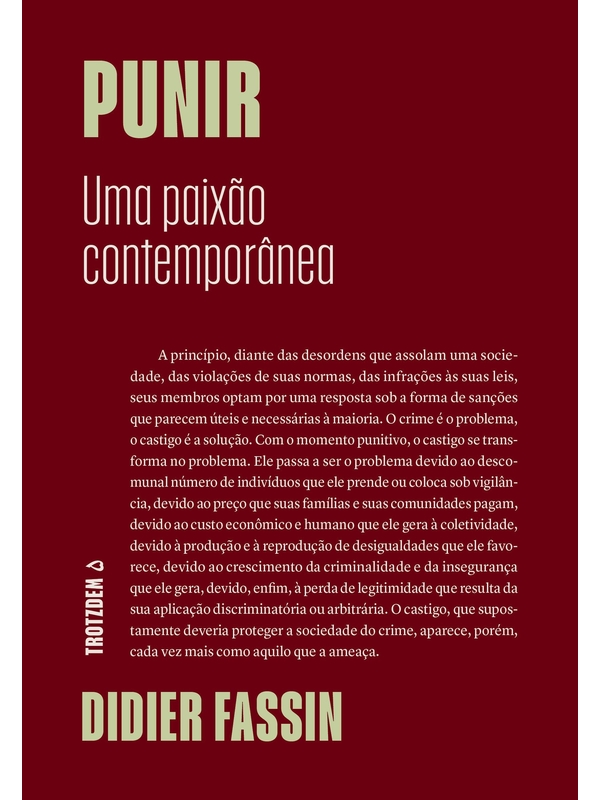 PUNIR

Uma paixão contemporânea

A princípio, diante das desordens que assolam uma sociedade, das violações de suas normas, das infrações às suas leis, seus membros optam por uma resposta sob a forma de sanções que parecem úteis e necessárias à maioria. O crime é o problema, o castigo é a solução. Com o momento punitivo, o castigo se transforma no problema. Ele passa a ser o problema devido ao descomunal número de indivíduos que ele prende ou coloca sob vigilância, devido ao preço que suas famílias e suas comunidades pagam, devido ao custo econômico e humano que ele gera à coletividade, devido à produção e à reprodução de desigualdades que ele favorece, devido ao crescimento da criminalidade e da insegurança que ele gera, devido, enfim, à perda de legitimidade que resulta da sua aplicação discriminatória ou arbitrária. O castigo, que supostamente deveria proteger a sociedade do crime, aparece, porém, cada vez mais como aquilo que a ameaça.

TROTZDEM

DIDIER FASSIN